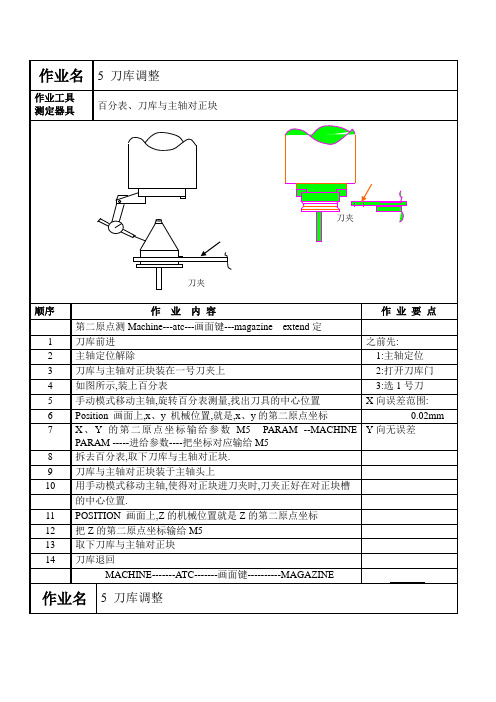 | 作业名 | 5 刀库调整 |
|---|---|
| 作业工具 测定器具 | 百分表、刀库与主轴对正块 |

刀夹

刀夹

| 顺序 | 作 业 内 容 | 作 业 要 点 |
|---|---|---|
| | 第二原点测 Machine---atc---画面键---magazine extend 定 | |
| 1 | 刀库前进 | 之前先: |
| 2 | 主轴定位解除 | 1:主轴定位 |
| 3 | 刀库与主轴对正块装在一号刀夹上 | 2:打开刀库门 |
| 4 | 如图所示,装上百分表 | 3:选 1 号刀 |
| 5 | 手动模式移动主轴,旋转百分表测量,找出刀具的中心位置 | X 向误差范围: |
| 6 | Position 画面上,x、y 机械位置,就是,x、y 的第二原点坐标 | 0.02mm |
| 7 | X、Y 的第二原点坐标输给参数 M5 PARAM --MACHINE PARAM -----进给参数----把坐标对应输给 M5 | Y 向无误差 |
| 8 | 拆去百分表,取下刀库与主轴对正块. | |
| 9 | 刀库与主轴对正块装于主轴头上 | |
| 10 | 用手动模式移动主轴,使得对正块进刀夹时,刀夹正好在对正块槽的中心位置. | |
| 11 | POSITION 画面上,Z 的机械位置就是 Z 的第二原点坐标 | |
| 12 | 把 Z 的第二原点坐标输给 M5 | |
| 13 | 取下刀库与主轴对正块 | |
| 14 | 刀库退回 | |
| | MACHINE-------ATC-------画面键----------MAGAZINE | |

| 作业名 | 5 刀库调整 |
|---|---|